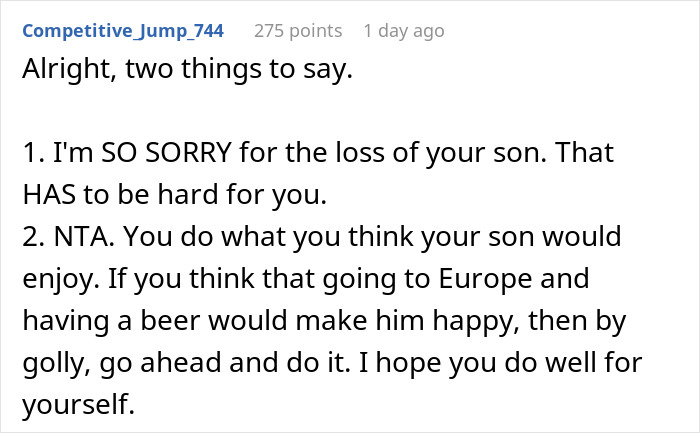 Competitive_Jump_744 275 points 1 day ago

Alright, two things to say.

1. I'm SO SORRY for the loss of your son. That HAS to be hard for you.
2. NTA. You do what you think your son would enjoy. If you think that going to Europe and having a beer would make him happy, then by golly, go ahead and do it. I hope you do well for yourself.